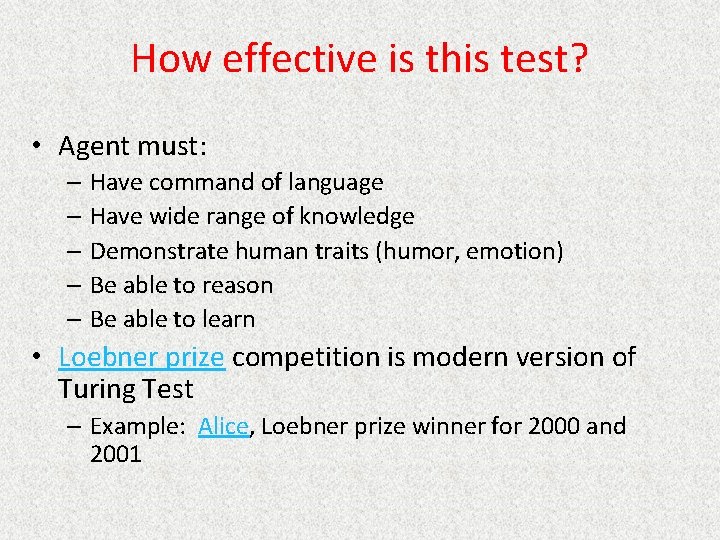 How effective is this test?

• Agent must:
– Have command of language
– Have wide range of knowledge
– Demonstrate human traits (humor, emotion)
– Be able to reason
– Be able to learn

• Loebner prize competition is modern version of Turing Test
– Example: Alice, Loebner prize winner for 2000 and 2001